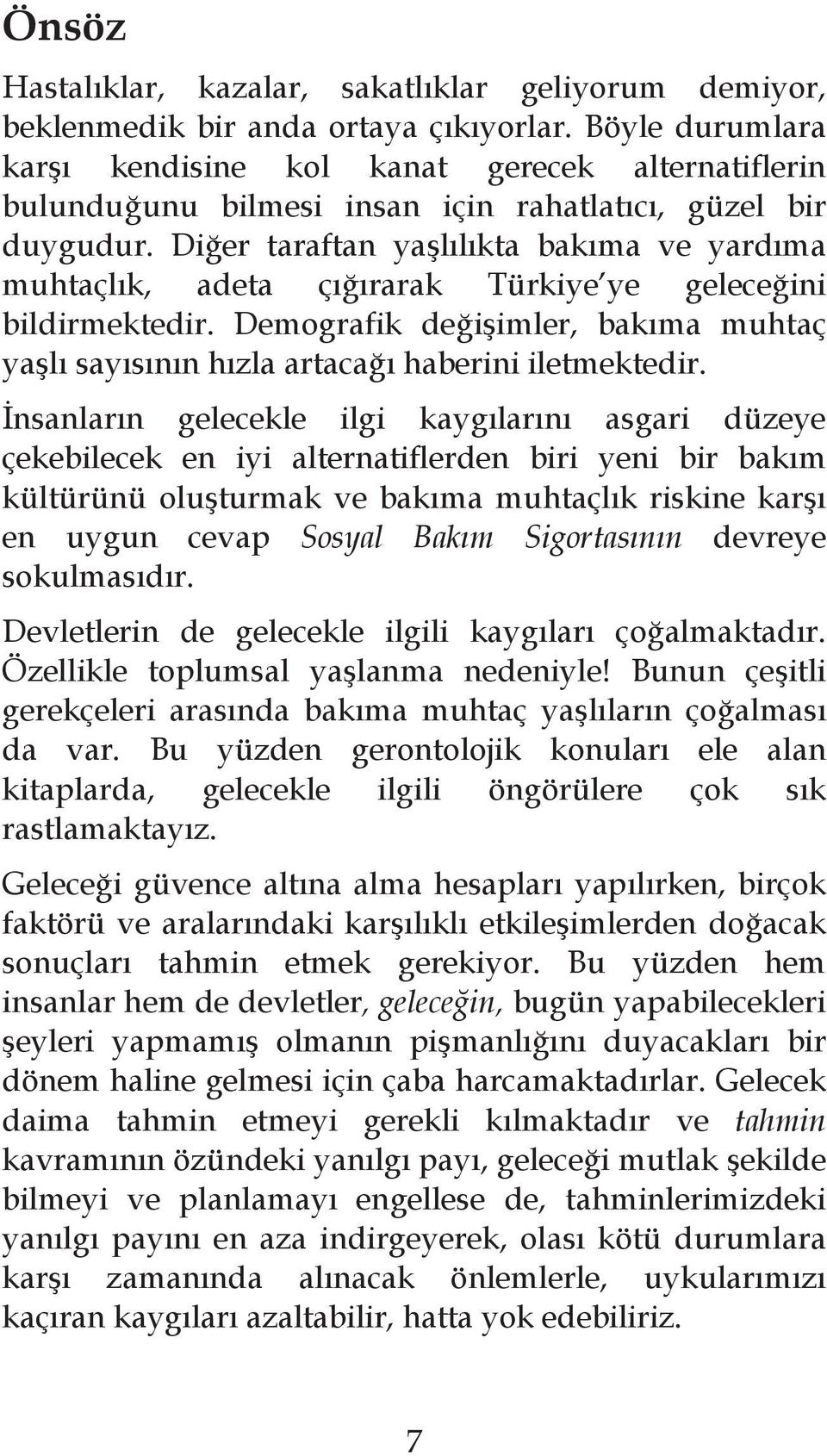 Önsöz

Hastalıklar, kazalar, sakatlıklar geliyorum demiyor, beklenmedik bir anda ortaya çıkıyorlar. Böyle durumlara karşı kendisine kol kanat gerecek alternatiflerin bulunduğunu bilmesi insan için rahatlatıcı, güzel bir duygudur. Diğer taraftan yaşlılıkta bakıma ve yardıma muhtaçlık, adeta çığırarak Türkiye'ye geleceğini bildirmektedir. Demografik değişimler, bakıma muhtaç yaşlı sayısının hızla artacağı haberini iletmektedir.

İnsanların gelecekle ilgi kaygılarını asgari düzeye çekebilecek en iyi alternatiflerden biri yeni bir bakım kültürünü oluşturmak ve bakıma muhtaçlık riskine karşı en uygun cevap Sosyal Bakım Sigortasının devreye sokulmasıdır.

Devletlerin de gelecekle ilgili kaygıları çoğalmaktadır. Özellikle toplumsal yaşlanma nedeniyle! Bunun çeşitli gerekçeleri arasında bakıma muhtaç yaşlıların çoğalması da var. Bu yüzden gerontolojik konuları ele alan kitaplarda, gelecekle ilgili öngörülere çok sık rastlamaktayız.

Geleceği güvence altına alma hesapları yapılırken, birçok faktörü ve aralarındaki karşılıklı etkileşimlerden doğacak sonuçları tahmin etmek gerekiyor. Bu yüzden hem insanlar hem de devletler, geleceğin, bugün yapabilecekleri şeyleri yapmamış olmanın pişmanlığını duyacakları bir dönem haline gelmesi için çaba harcamaktadırlar. Gelecek daima tahmin etmeyi gerekli kılmaktadır ve tahmin kavramının özündeki yanılgı payı, geleceği mutlak şekilde bilmeyi ve planlamayı engellese de, tahminlerimizdeki yanılgı payını en aza indirgeyerek, olası kötü durumlara karşı zamanında alınacak önlemlerle, uykularımızı kaçıran kaygıları azaltabilir, hatta yok edebiliriz.

7